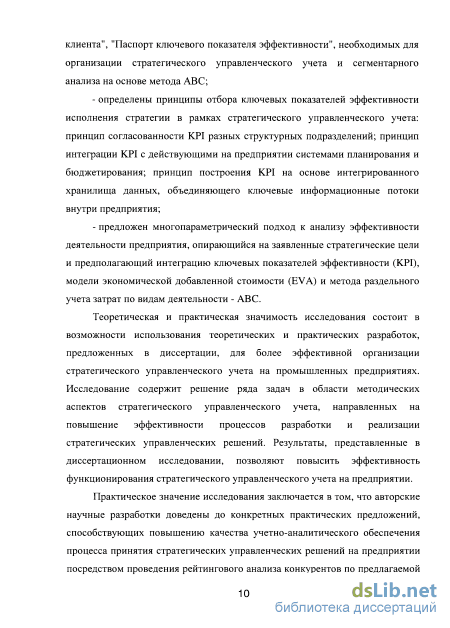 клиента", "Паспорт ключевого показателя эффективности", необходимых для организации стратегического управленческого учета и сегментарного анализа на основе метода ABC;

- определены принципы отбора ключевых показателей эффективности исполнения стратегии в рамках стратегического управленческого учета: принцип согласованности KPI разных структурных подразделений; принцип интеграции KPI с действующими на предприятии системами планирования и бюджетирования; принцип построения KPI на основе интегрированного хранилища данных, объединяющего ключевые информационные потоки внутри предприятия;

- предложен многопараметрический подход к анализу эффективности деятельности предприятия, опирающийся на заявленные стратегические цели и предполагающий интеграцию ключевых показателей эффективности (KPI), модели экономической добавленной стоимости (EVA) и метода раздельного учета затрат по видам деятельности - ABC.

Теоретическая и практическая значимость исследования состоит в возможности использования теоретических и практических разработок, предложенных в диссертации, для более эффективной организации стратегического управленческого учета на промышленных предприятиях. Исследование содержит решение ряда задач в области методических аспектов стратегического управленческого учета, направленных на повышение эффективности процессов разработки и реализации стратегических управленческих решений. Результаты, представленные в диссертационном исследовании, позволяют повысить эффективность функционирования стратегического управленческого учета на предприятии.

Практическое значение исследования заключается в том, что авторские научные разработки доведены до конкретных практических предложений, способствующих повышению качества учетно-аналитического обеспечения процесса принятия стратегических управленческих решений на предприятии посредством проведения рейтингового анализа конкурентов по предлагаемой

10

dsLib.net
библиотека диссертаций